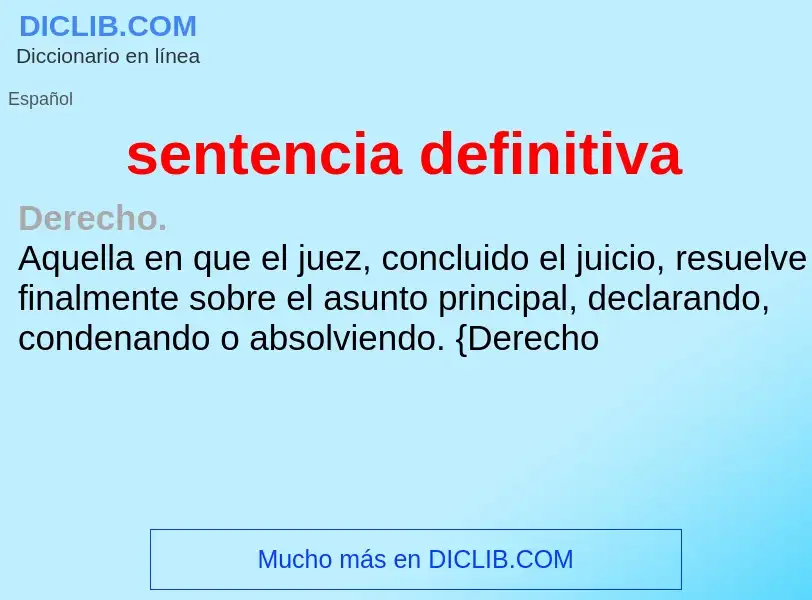 DICLIB.COM
Diccionario en línea

Español

sentencia definitiva

Derecho.
Aquella en que el juez, concluido el juicio, resuelve finalmente sobre el asunto principal, declarando, condenando o absolviendo. {Derecho

Mucho más en DICLIB.COM